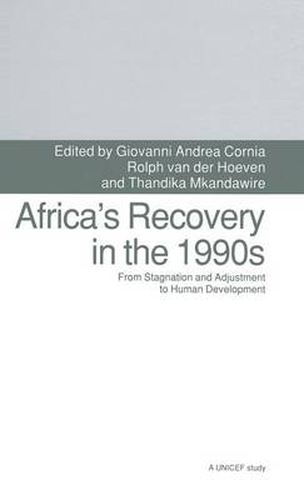 Edited by Giovanni Andrea Cornia
Rolph van der Hoeven
and Thandika Mkandawire

Africa's Recovery in the 1990s

From Stagnation and Adjustment to Human Development

A UNICEF study